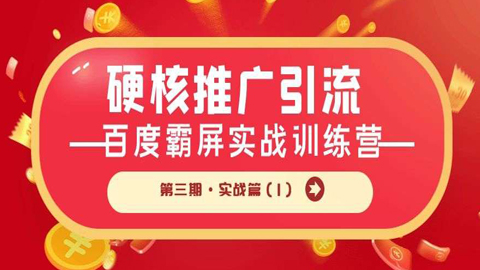 硬核推广引流

—百度霸屏实战训练营—

第三期·实战篇（1）